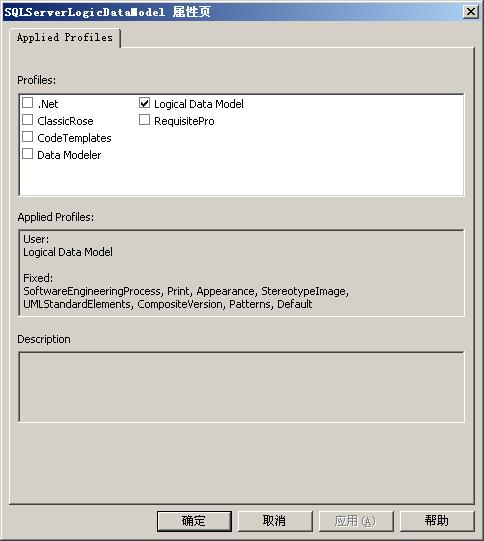 SQLServerLogicDataModel 属性页

Applied Profiles

Profiles:

.Net
ClassicRose
CodeTemplates
Data Modeler
Logical Data Model
RequisitePro

Applied Profiles:

User:
Logical Data Model

Fixed:
SoftwareEngineeringProcess, Print, Appearance, StereotypeImage, UMLStandardElements, CompositeVersion, Patterns, Default

Description

确定 取消 应用(A) 帮助